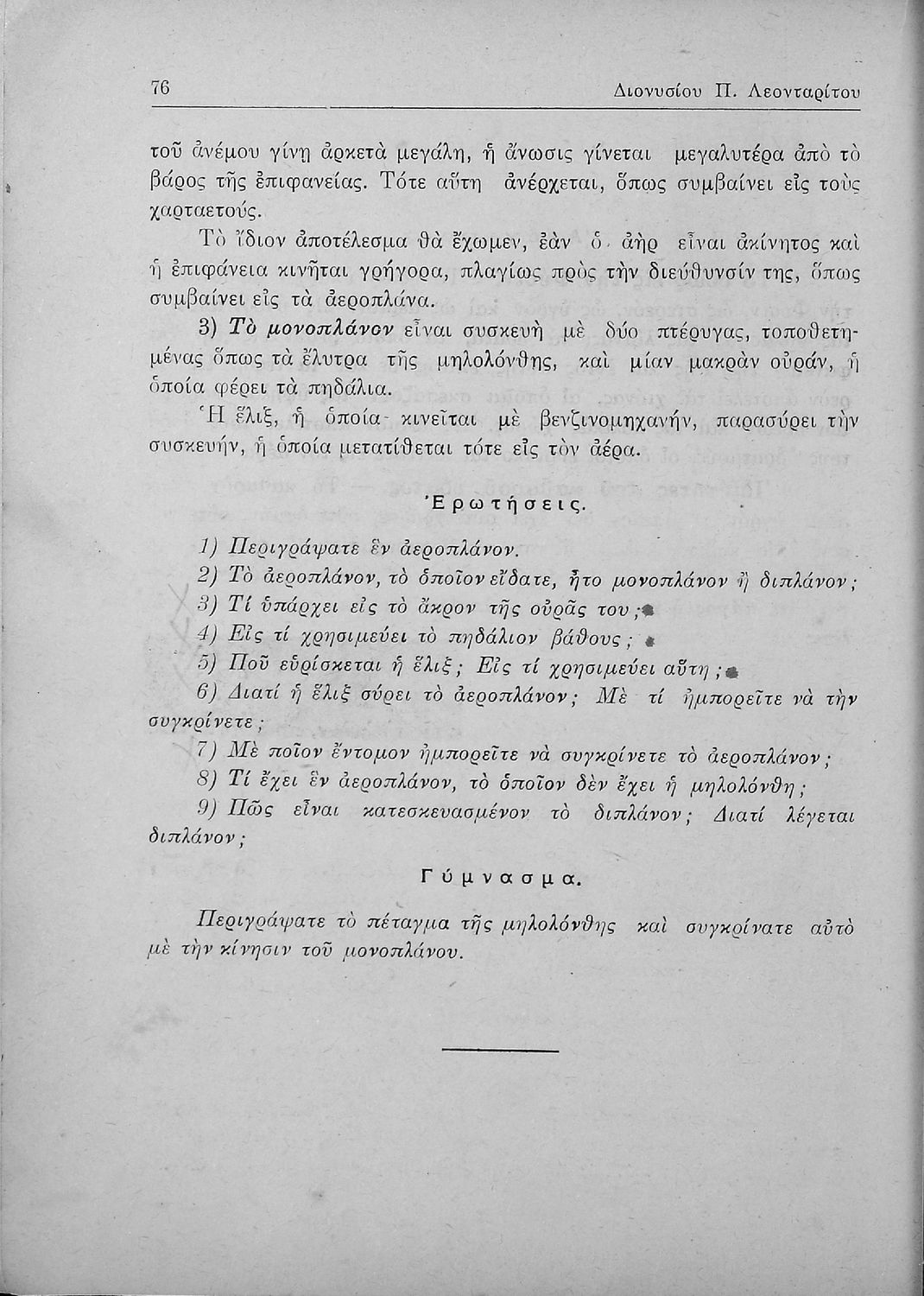 76 Διονυσίου Π. Λεονταρίτου

τοῦ ἀνέμου γίνῃ ἀρκετὰ μεγάλη, ἡ ἄνωσις γίνεται μεγαλυτέρα ἀπὸ τὸ βάρος τῆς ἐπιφανείας. Τότε αὕτη ἀνέρχεται, ὅπως συμβαίνει εἰς τοὺς χαρταετούς.

Τὸ ἴδιον ἀποτέλεσμα θὰ ἔχωμεν, ἐὰν ὁ ἀὴρ εἶναι ἀκίνητος καὶ ἡ ἐπιφάνεια κινῆται γρήγορα, πλαγίως πρὸς τὴν διεύθυνσίν της, ὅπως συμβαίνει εἰς τὰ ἀεροπλάνα.

3) Τὸ μονοπλάνον εἶναι συσκευὴ μὲ δύο πτέρυγας, τοποθετημένας ὅπως τὰ ἔλυτρα τῆς μηλολόνθης, καὶ μίαν μακρὰν οὐράν, ἡ ὁποία φέρει τὰ πηδάλια.

Ἡ ἕλιξ, ἡ ὁποία κινεῖται μὲ βενζινομηχανήν, παρασύρει τὴν συσκευήν, ἡ ὁποία μετατίθεται τότε εἰς τὸν ἀέρα.

Ἐρωτήσεις.

1) Περιγράψατε ἓν ἀεροπλάνον.
2) Τὸ ἀεροπλάνον, τὸ ὁποῖον εἴδατε, ἦτο μονοπλάνον ἢ διπλάνον;
3) Τί ὑπάρχει εἰς τὸ ἄκρον τῆς οὐρᾶς του;
4) Εἰς τί χρησιμεύει τὸ πηδάλιον βάθους;
5) Ποῦ εὑρίσκεται ἡ ἕλιξ; Εἰς τί χρησιμεύει αὕτη;
6) Διατί ἡ ἕλιξ σύρει τὸ ἀεροπλάνον; Μὲ τί ἠμπορεῖτε νὰ τὴν συγκρίνετε;
7) Μὲ ποῖον ἔντομον ἠμπορεῖτε νὰ συγκρίνετε τὸ ἀεροπλάνον;
8) Τί ἔχει ἓν ἀεροπλάνον, τὸ ὁποῖον δὲν ἔχει ἡ μηλολόνθη;
9) Πῶς εἶναι κατεσκευασμένον τὸ διπλάνον; Διατί λέγεται διπλάνον;

Γύμνασμα.

Περιγράψατε τὸ πέταγμα τῆς μηλολόνθης καὶ συγκρίνατε αὐτὸ μὲ τὴν κίνησιν τοῦ μονοπλάνου.